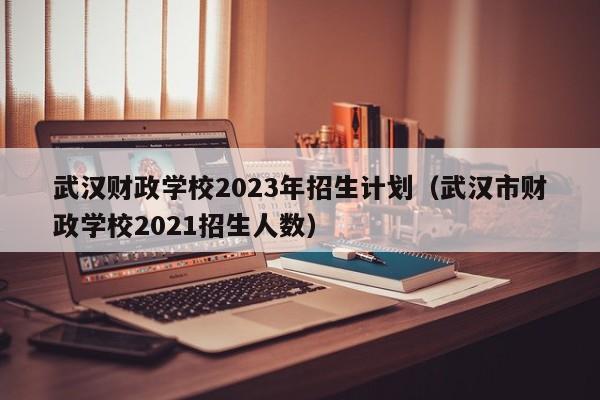 武汉财政学校2023年招生计划（武汉市财政学校2021招生人数）